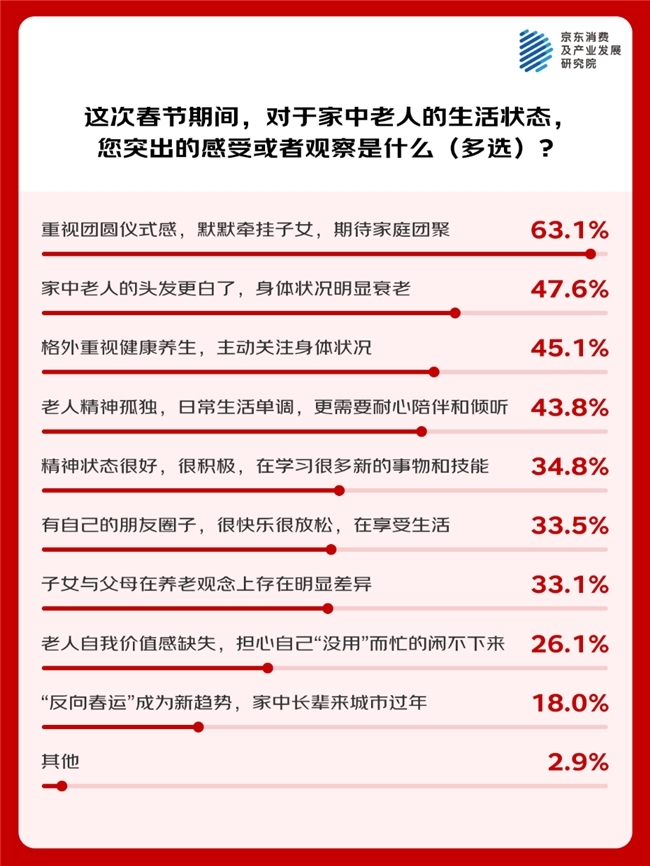 京东消费及产业发展研究院

这次春节期间，对于家中老人的生活状态，您突出的感受或者观察是什么（多选）？

重视团圆仪式感，默默牵挂子女，期待家庭团聚 63.1%

家中老人的头发更白了，身体状况明显衰老 47.6%

格外重视健康养生，主动关注身体状况 45.1%

老人精神孤独，日常生活单调，更需要耐心陪伴和倾听 43.8%

精神状态很好，很积极，在学习很多新的事物和技能 34.8%

有自己的朋友圈子，很快乐很放松，在享受生活 33.5%

子女与父母在养老观念上存在明显差异 33.1%

老人自我价值感缺失，担心自己“没用”而忙的闲不下来 26.1%

“反向春运”成为新趋势，家中长辈来城市过年 18.0%

其他 2.9%